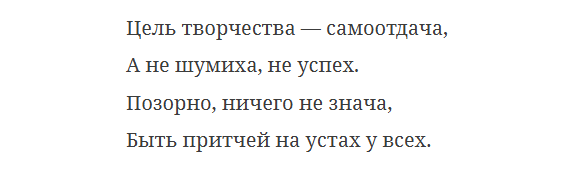 Цель творчества — самоотдача,
А не шумиха, не успех.
Позорно, ничего не знача,
Быть притчей на устах у всех.